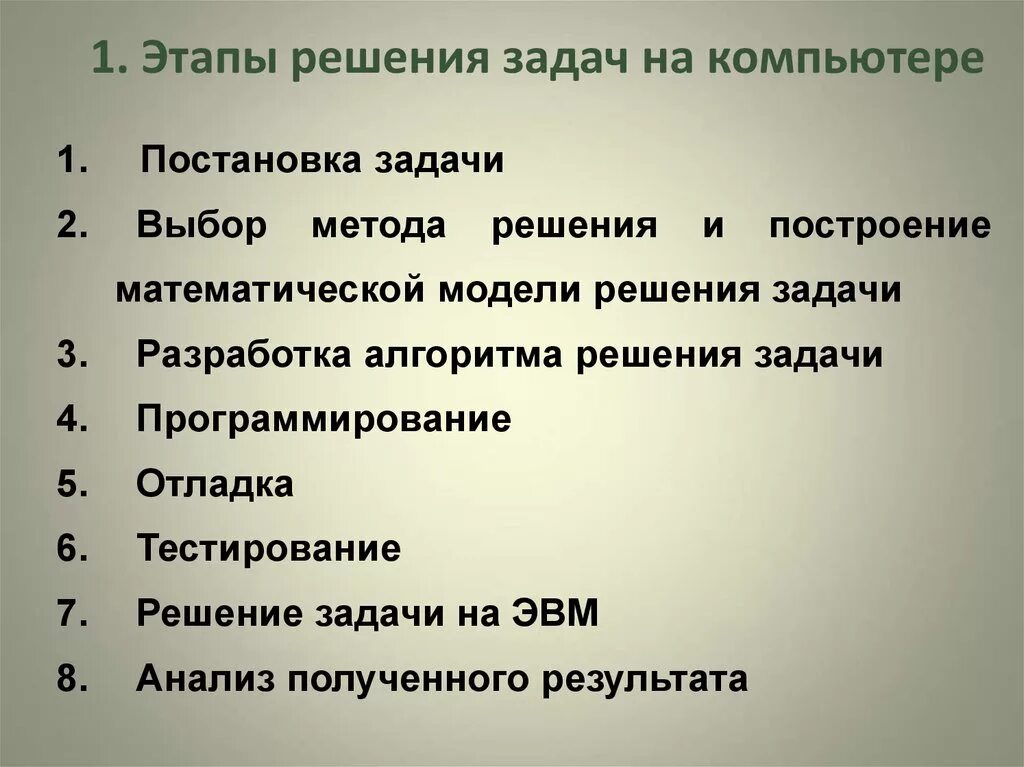 1. Этапы решения задач на компьютере

1. Постановка задачи
2. Выбор метода решения и построение математической модели решения задачи
3. Разработка алгоритма решения задачи
4. Программирование
5. Отладка
6. Тестирование
7. Решение задачи на ЭВМ
8. Анализ полученного результата